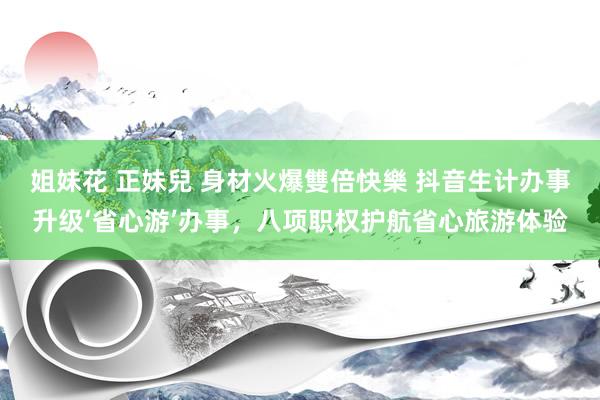 姐妹花 正妹兒 身材火爆雙倍快樂 抖音生计办事升级‘省心游’办事，八项职权护航省心旅游体验